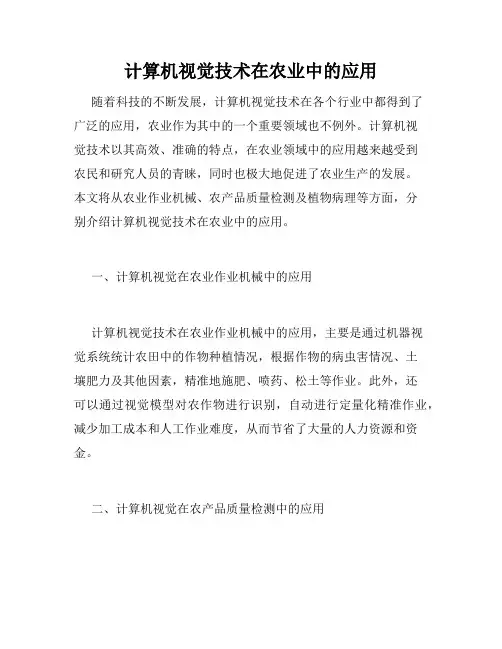 计算机视觉技术在农业中的应用

随着科技的不断发展，计算机视觉技术在各个行业中都得到了广泛的应用，农业作为其中的一个重要领域也不例外。计算机视觉技术以其高效、准确的特点，在农业领域中的应用越来越受到农民和研究人员的青睐，同时也极大地促进了农业生产的发展。本文将从农业作业机械、农产品质量检测及植物病理等方面，分别介绍计算机视觉技术在农业中的应用。

一、计算机视觉在农业作业机械中的应用

计算机视觉技术在农业作业机械中的应用，主要是通过机器视觉系统统计农田中的作物种植情况，根据作物的病虫害情况、土壤肥力及其他因素，精准地施肥、喷药、松土等作业。此外，还可以通过视觉模型对农作物进行识别，自动进行定量化精准作业，减少加工成本和人工作业难度，从而节省了大量的人力资源和资金。

二、计算机视觉在农产品质量检测中的应用